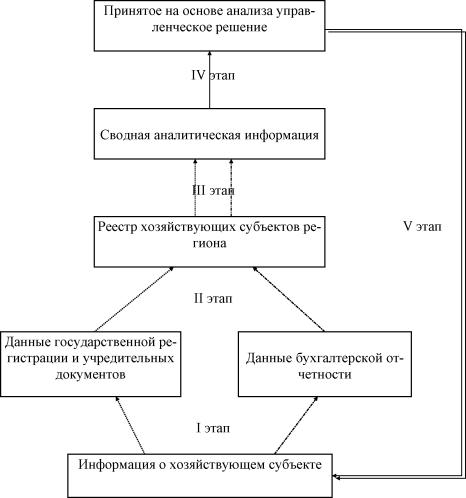 Принятое на основе анализа управленческое решение

IV этап

Сводная аналитическая информация

III этап

Реестр хозяйствующих субъектов региона

V этап

II этап

Данные государственной регистрации и учредительных документов

Данные бухгалтерской отчетности

I этап

Информация о хозяйствующем субъекте